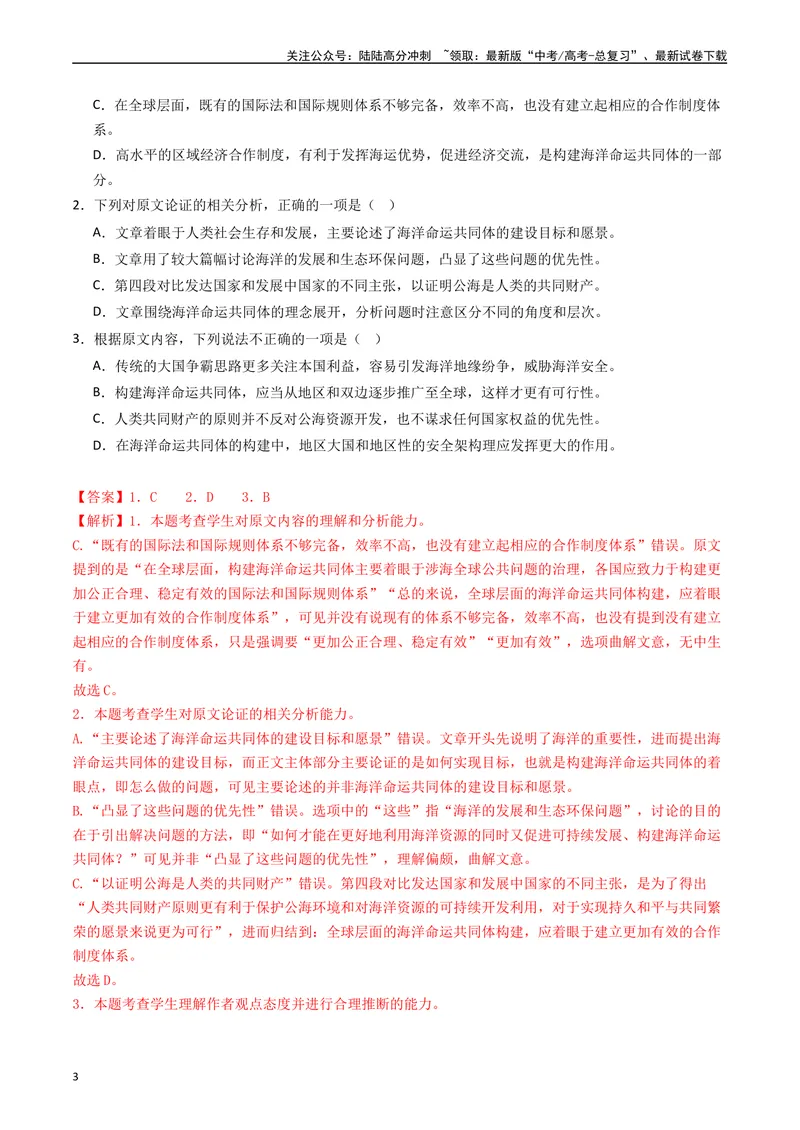 关注公众号：陆陆高分冲刺 ~领取：最新版“中考/高考-总复习”、最新试卷下载

C．在全球层面，既有的国际法和国际规则体系不够完备，效率不高，也没有建立起相应的合作制度体系。

D．高水平的区域经济合作制度，有利于发挥海运优势，促进经济交流，是构建海洋命运共同体的一部分。

2．下列对原文论证的相关分析，正确的一项是（ ）

A．文章着眼于人类社会生存和发展，主要论述了海洋命运共同体的建设目标和愿景。

B．文章用了较大篇幅讨论海洋的发展和生态环保问题，凸显了这些问题的优先性。

C．第四段对比发达国家和发展中国家的不同主张，以证明公海是人类的共同财产。

D．文章围绕海洋命运共同体的理念展开，分析问题时注意区分不同的角度和层次。

3．根据原文内容，下列说法不正确的一项是（ ）

A．传统的大国争霸思路更多关注本国利益，容易引发海洋地缘纷争，威胁海洋安全。

B．构建海洋命运共同体，应当从地区和双边逐步推广至全球，这样才更有可行性。

C．人类共同财产的原则并不反对公海资源开发，也不谋求任何国家权益的优先性。

D．在海洋命运共同体的构建中，地区大国和地区性的安全架构理应发挥更大的作用。

【答案】1．C 2．D 3．B

【解析】1．本题考查学生对原文内容的理解和分析能力。

C.“既有的国际法和国际规则体系不够完备，效率不高，也没有建立起相应的合作制度体系”错误。原文提到的是“在全球层面，构建海洋命运共同体主要着眼于涉海全球公共问题的治理，各国应致力于构建更加公正合理、稳定有效的国际法和国际规则体系”“总的来说，全球层面的海洋命运共同体构建，应着眼于建立更加有效的合作制度体系”，可见并没有说现有的体系不够完备，效率不高，也没有提到没有建立起相应的合作制度体系，只是强调要“更加公正合理、稳定有效”“更加有效”，选项曲解文意，无中生有。

故选C。

2．本题考查学生对原文论证的相关分析能力。

A.“主要论述了海洋命运共同体的建设目标和愿景”错误。文章开头先说明了海洋的重要性，进而提出海洋命运共同体的建设目标，而正文主体部分主要论证的是如何实现目标，也就是构建海洋命运共同体的着眼点，即怎么做的问题，可见主要论述的并非海洋命运共同体的建设目标和愿景。

B.“凸显了这些问题的优先性”错误。选项中的“这些”指“海洋的发展和生态环保问题”，讨论的目的在于引出解决问题的方法，即“如何才能在更好地利用海洋资源的同时又促进可持续发展、构建海洋命运共同体？”可见并非“凸显了这些问题的优先性”，理解偏颇，曲解文意。

C.“以证明公海是人类的共同财产”错误。第四段对比发达国家和发展中国家的不同主张，是为了得出“人类共同财产原则更有利于保护公海环境和对海洋资源的可持续开发利用，对于实现持久和平与共同繁荣的愿景来说更为可行”，进而归结到：全球层面的海洋命运共同体构建，应着眼于建立更加有效的合作制度体系。

故选D。

3．本题考查学生理解作者观点态度并进行合理推断的能力。

3